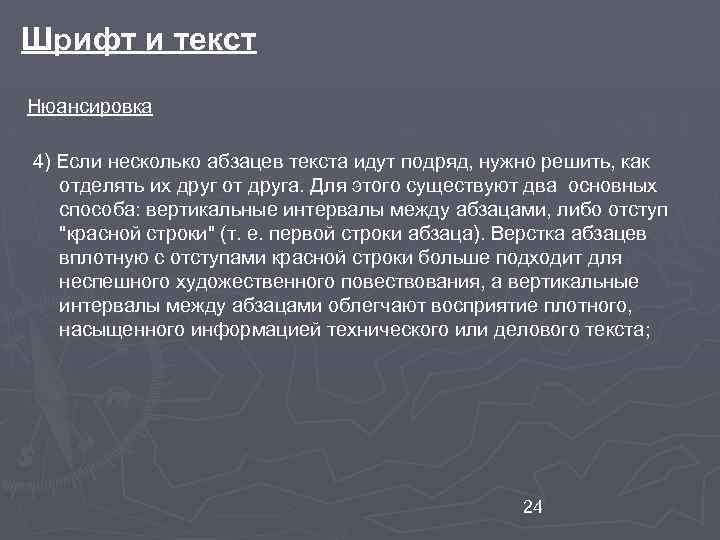 Шрифт и текст

Нюансировка

4) Если несколько абзацев текста идут подряд, нужно решить, как отделять их друг от друга. Для этого существуют два основных способа: вертикальные интервалы между абзацами, либо отступ "красной строки" (т. е. первой строки абзаца). Верстка абзацев вплотную с отступами красной строки больше подходит для неспешного художественного повествования, а вертикальные интервалы между абзацами облегчают восприятие плотного, насыщенного информацией технического или делового текста;

24